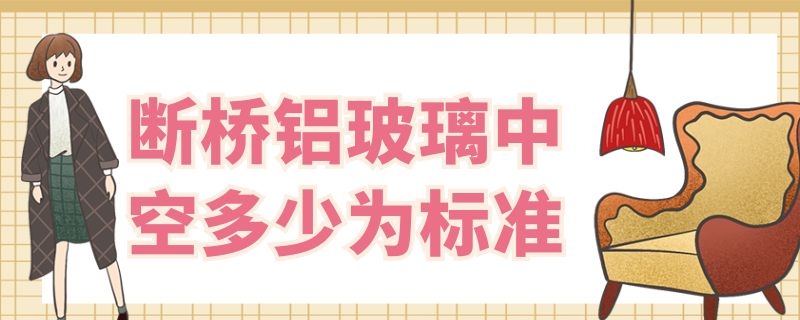 断桥铝玻璃中空多少为标准